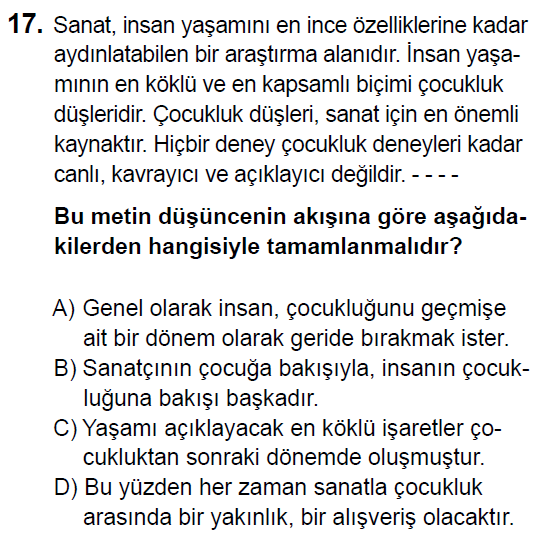 17. Sanat, insan yaşamını en ince özelliklerine kadar aydınlatabilen bir araştırma alanıdır. İnsan yaşamının en köklü ve en kapsamlı biçimi çocukluk düşleridir. Çocukluk düşleri, sanat için en önemli kaynaktır. Hiçbir deney çocukluk deneyleri kadar canlı, kavrayıcı ve açıklayıcı değildir. - - - -

Bu metin düşüncenin akışına göre aşağıdakilerden hangisiyle tamamlanmalıdır?

A) Genel olarak insan, çocukluğunu geçmişe ait bir dönem olarak geride bırakmak ister.
B) Sanatçının çocuğa bakışıyla, insanın çocukluğuna bakışı başkadır.
C) Yaşamı açıklayacak en köklü işaretler çocukluktan sonraki dönemde oluşmuştur.
D) Bu yüzden her zaman sanatla çocukluk arasında bir yakınlık, bir alışveriş olacaktır.